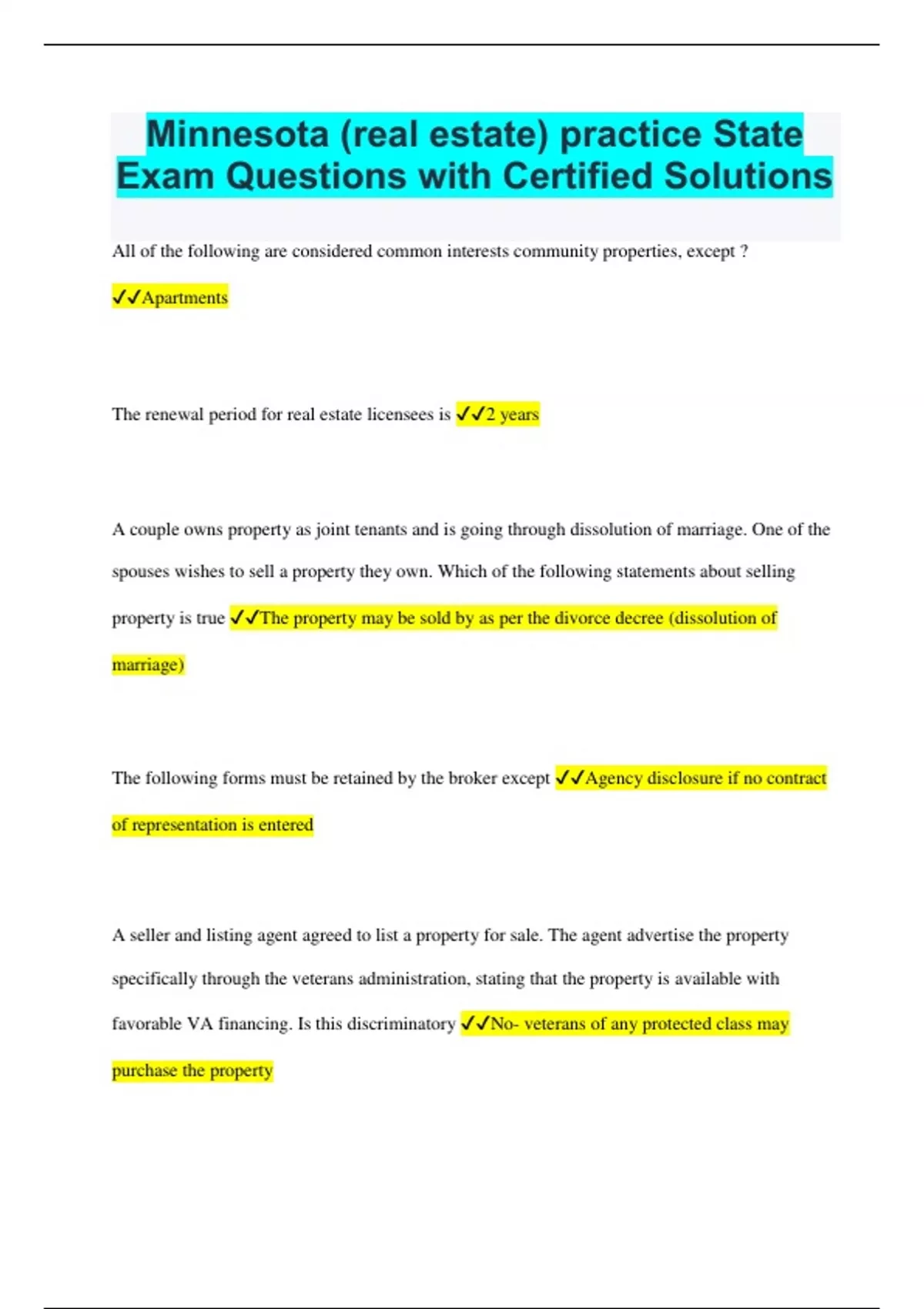 Minnesota (real estate) practice State Exam Questions with Certified Solutions

All of the following are considered common interests community properties, except ?

✓✓Apartments

The renewal period for real estate licensees is ✓✓2 years

A couple owns property as joint tenants and is going through dissolution of marriage. One of the spouses wishes to sell a property they own. Which of the following statements about selling property is true ✓✓The property may be sold by as per the divorce decree (dissolution of marriage)

The following forms must be retained by the broker except ✓✓Agency disclosure if no contract of representation is entered

A seller and listing agent agreed to list a property for sale. The agent advertise the property specifically through the veterans administration, stating that the property is available with favorable VA financing. Is this discriminatory ✓✓No- veterans of any protected class may purchase the property